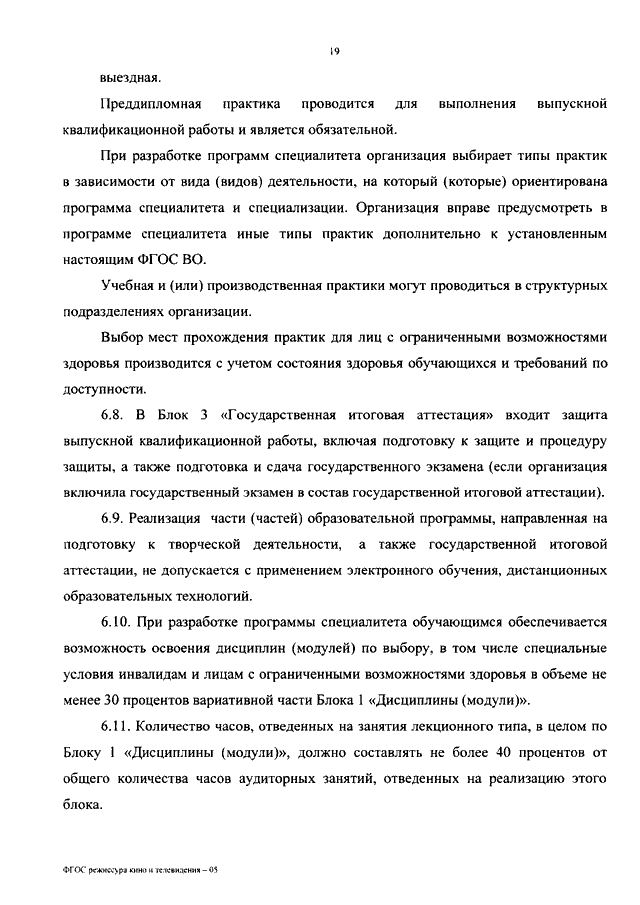 19

выездная.

Преддипломная практика проводится для выполнения выпускной квалификационной работы и является обязательной.

При разработке программ специалитета организация выбирает типы практик в зависимости от вида (видов) деятельности, на который (которые) ориентирована программа специалитета и специализации. Организация вправе предусмотреть в программе специалитета иные типы практик дополнительно к установленным настоящим ФГОС ВО.

Учебная и (или) производственная практики могут проводиться в структурных подразделениях организации.

Выбор мест прохождения практик для лиц с ограниченными возможностями здоровья производится с учетом состояния здоровья обучающихся и требований по доступности.

6.8. В Блок 3 «Государственная итоговая аттестация» входит защита выпускной квалификационной работы, включая подготовку к защите и процедуру защиты, а также подготовка и сдача государственного экзамена (если организация включила государственный экзамен в состав государственной итоговой аттестации).

6.9. Реализация части (частей) образовательной программы, направленная на подготовку к творческой деятельности, а также государственной итоговой аттестации, не допускается с применением электронного обучения, дистанционных образовательных технологий.

6.10. При разработке программы специалитета обучающимся обеспечивается возможность освоения дисциплин (модулей) по выбору, в том числе специальные условия инвалидам и лицам с ограниченными возможностями здоровья в объеме не менее 30 процентов вариативной части Блока 1 «Дисциплины (модули)».

6.11. Количество часов, отведенных на занятия лекционного типа, в целом по Блоку 1 «Дисциплины (модули)», должно составлять не более 40 процентов от общего количества часов аудиторных занятий, отведенных на реализацию этого блока.

ФГОС режиссура кино и телевидения – 05